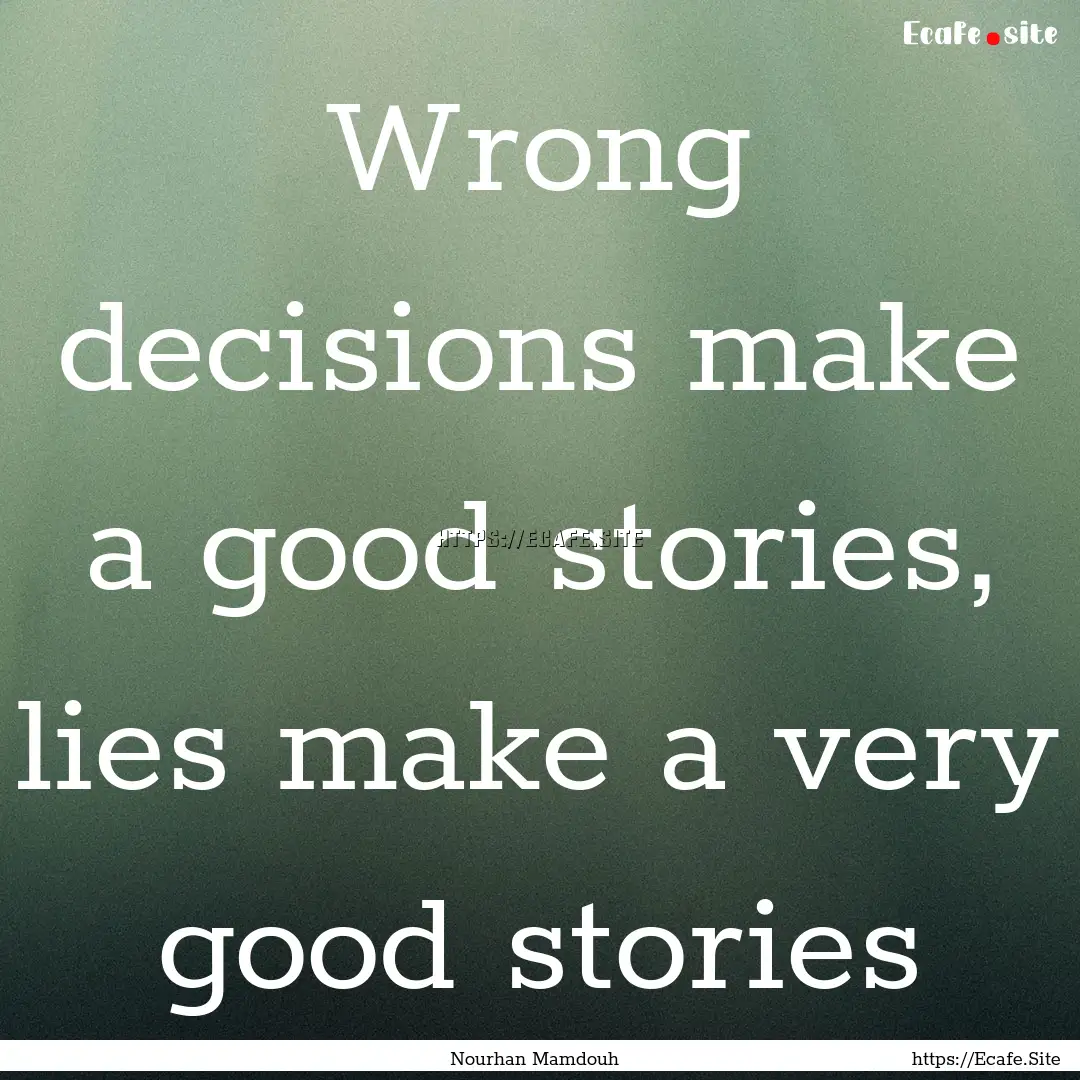 Ecafe.site

Wrong decisions make a good stories, lies make a very good stories

HTTPS://ECAFE.SITE

Nourhan Mamdouh

https://Ecafe.Site